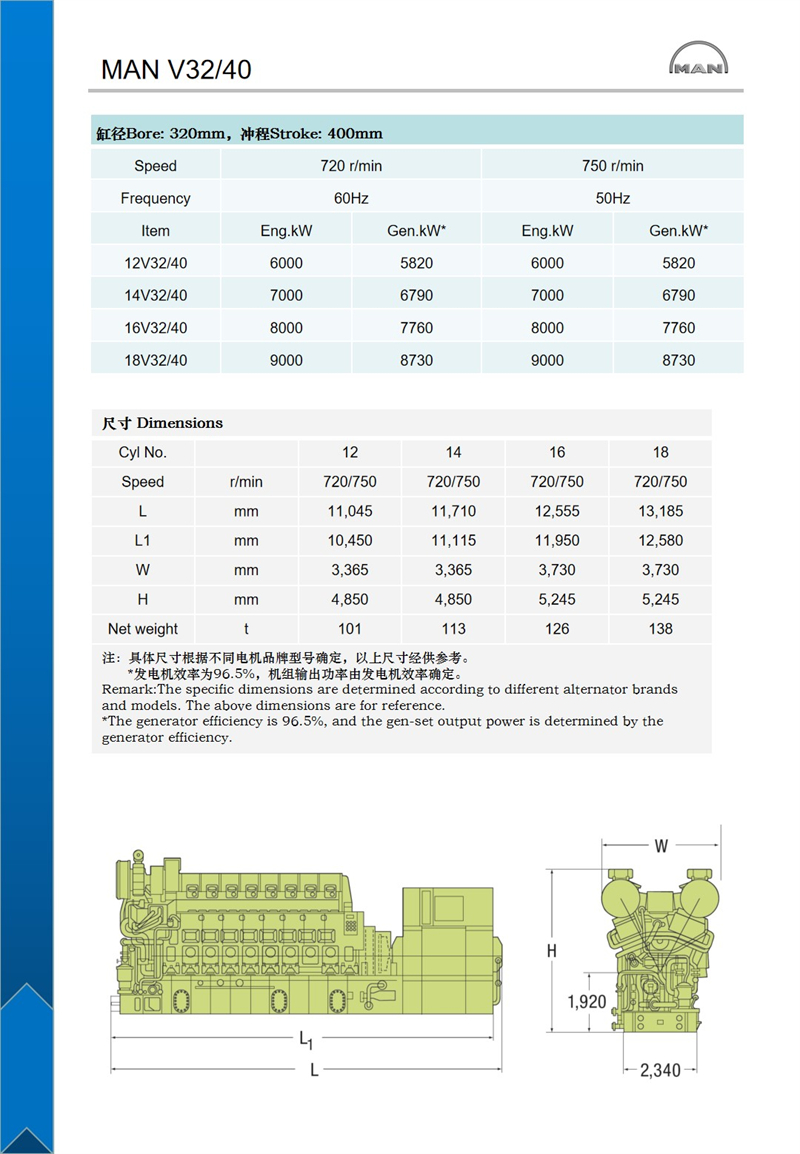 MAN V32/40

MAN

缸径Bore: 320mm，冲程Stroke: 400mm

| Speed | 720 r/min | | 750 r/min | |
|---|---|---|---|---|
| Frequency | 60Hz | | 50Hz | |
| Item | Eng.kW | Gen.kW* | Eng.kW | Gen.kW* |
| 12V32/40 | 6000 | 5820 | 6000 | 5820 |
| 14V32/40 | 7000 | 6790 | 7000 | 6790 |
| 16V32/40 | 8000 | 7760 | 8000 | 7760 |
| 18V32/40 | 9000 | 8730 | 9000 | 8730 |

尺寸 Dimensions

| Cyl No. | | 12 | 14 | 16 | 18 |
|---|---|---|---|---|---|
| Speed | r/min | 720/750 | 720/750 | 720/750 | 720/750 |
| L | mm | 11,045 | 11,710 | 12,555 | 13,185 |
| L1 | mm | 10,450 | 11,115 | 11,950 | 12,580 |
| W | mm | 3,365 | 3,365 | 3,730 | 3,730 |
| H | mm | 4,850 | 4,850 | 5,245 | 5,245 |
| Net weight | t | 101 | 113 | 126 | 138 |

注：具体尺寸根据不同电机品牌型号确定，以上尺寸经供参考。
*发电机效率为96.5%，机组输出功率由发电机效率确定。
Remark:The specific dimensions are determined according to different alternator brands and models. The above dimensions are for reference.
*The generator efficiency is 96.5%, and the gen-set output power is determined by the generator efficiency.

$L_1$
L
W
H
1,920
2,340